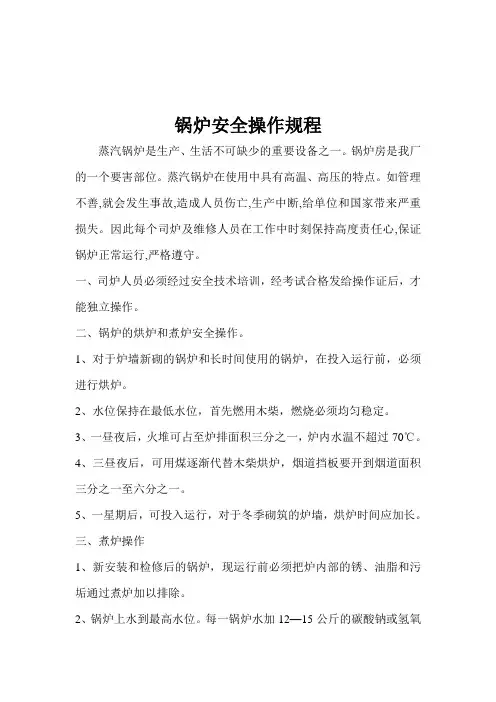 锅炉安全操作规程

蒸汽锅炉是生产、生活不可缺少的重要设备之一。锅炉房是我厂的一个要害部位。蒸汽锅炉在使用中具有高温、高压的特点。如管理不善,就会发生事故,造成人员伤亡,生产中断,给单位和国家带来严重损失。因此每个司炉及维修人员在工作中时刻保持高度责任心,保证锅炉正常运行,严格遵守。

一、司炉人员必须经过安全技术培训，经考试合格发给操作证后，才能独立操作。

二、锅炉的烘炉和煮炉安全操作。

1、对于炉墙新砌的锅炉和长时间使用的锅炉，在投入运行前，必须进行烘炉。

2、水位保持在最低水位，首先燃用木柴，燃烧必须均匀稳定。

3、一昼夜后，火堆可占至炉排面积三分之一，炉内水温不超过 70℃。

4、三昼夜后，可用煤逐渐代替木柴烘炉，烟道挡板要开到烟道面积三分之一至六分之一。

5、一星期后，可投入运行，对于冬季砌筑的炉墙，烘炉时间应加长。

三、煮炉操作

1、新安装和检修后的锅炉，现运行前必须把炉内部的锈、油脂和污垢通过煮炉加以排除。

2、锅炉上水到最高水位。每一锅炉水加 12—15 公斤的碳酸钠或氢氧